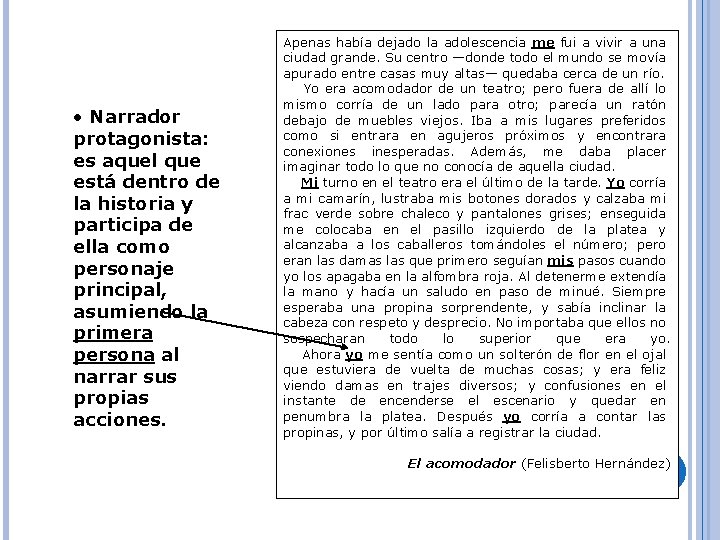 • Narrador protagonista: es aquel que está dentro de la historia y participa de ella como personaje principal, asumiendo la primera persona al narrar sus propias acciones.

Apenas había dejado la adolescencia me fui a vivir a una ciudad grande. Su centro —donde todo el mundo se movía apurado entre casas muy altas— quedaba cerca de un río.

Yo era acomodador de un teatro; pero fuera de allí lo mismo corría de un lado para otro; parecía un ratón debajo de muebles viejos. Iba a mis lugares preferidos como si entrara en agujeros próximos y encontrara conexiones inesperadas. Además, me daba placer imaginar todo lo que no conocía de aquella ciudad.

Mi turno en el teatro era el último de la tarde. Yo corría a mi camarín, lustraba mis botones dorados y calzaba mi frac verde sobre chaleco y pantalones grises; enseguida me colocaba en el pasillo izquierdo de la platea y alcanzaba a los caballeros tomándoles el número; pero eran las damas las que primero seguían mis pasos cuando yo los apagaba en la alfombra roja. Al detenerme extendía la mano y hacía un saludo en paso de minué. Siempre esperaba una propina sorprendente, y sabía inclinar la cabeza con respeto y desprecio. No importaba que ellos no sospecharan todo lo superior que era yo.

Ahora yo me sentía como un solterón de flor en el ojal que estuviera de vuelta de muchas cosas; y era feliz viendo damas en trajes diversos; y confusiones en el instante de encenderse el escenario y quedar en penumbra la platea. Después yo corría a contar las propinas, y por último salía a registrar la ciudad.

El acomodador (Felisberto Hernández)